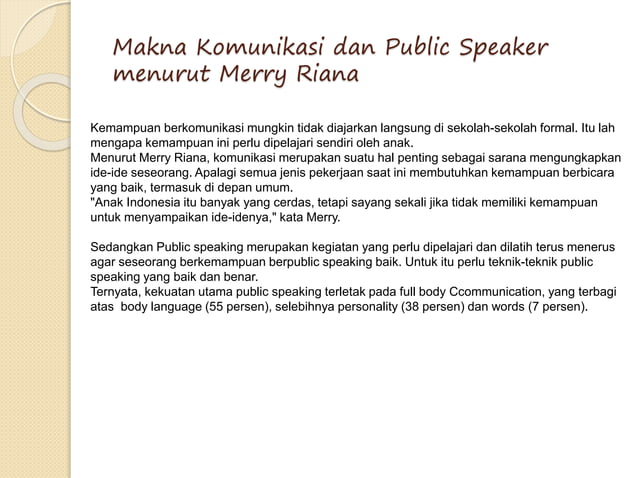 Makna Komunikasi dan Public Speaker menurut Merry Riana

Kemampuan berkomunikasi mungkin tidak diajarkan langsung di sekolah-sekolah formal. Itu lah mengapa kemampuan ini perlu dipelajari sendiri oleh anak.
Menurut Merry Riana, komunikasi merupakan suatu hal penting sebagai sarana mengungkapkan ide-ide seseorang. Apalagi semua jenis pekerjaan saat ini membutuhkan kemampuan berbicara yang baik, termasuk di depan umum.
"Anak Indonesia itu banyak yang cerdas, tetapi sayang sekali jika tidak memiliki kemampuan untuk menyampaikan ide-idenya," kata Merry.

Sedangkan Public speaking merupakan kegiatan yang perlu dipelajari dan dilatih terus menerus agar seseorang berkemampuan berpublic speaking baik. Untuk itu perlu teknik-teknik public speaking yang baik dan benar.
Ternyata, kekuatan utama public speaking terletak pada full body Ccommunication, yang terbagi atas body language (55 persen), selebihnya personality (38 persen) dan words (7 persen).